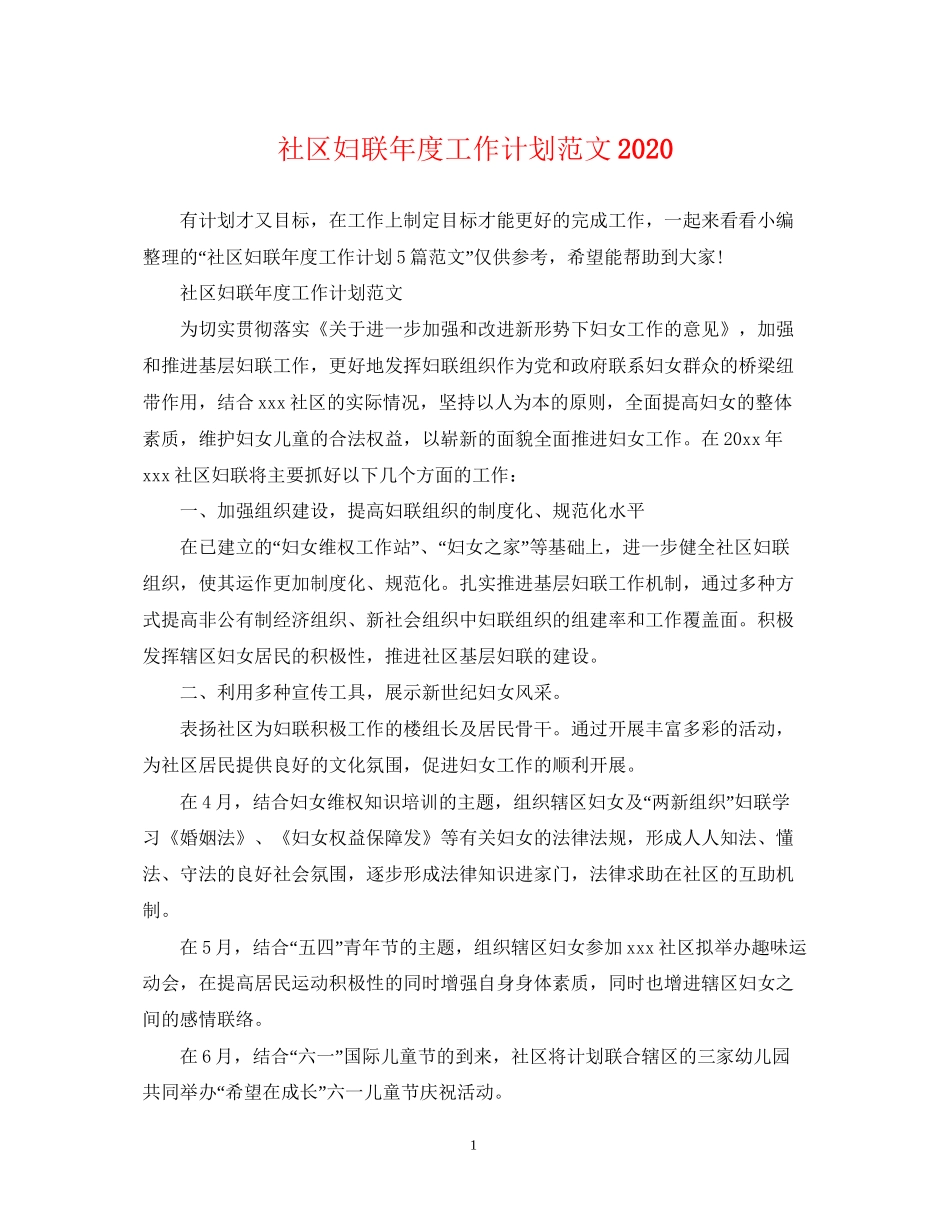 社区妇联年度工作计划范文2020

有计划才又目标，在工作上制定目标才能更好的完成工作，一起来看看小编整理的“社区妇联年度工作计划5篇范文”仅供参考，希望能帮助到大家！

社区妇联年度工作计划范文

为切实贯彻落实《关于进一步加强和改进新形势下妇女工作的意见》，加强和推进基层妇联工作，更好地发挥妇联组织作为党和政府联系妇女群众的桥梁纽带作用，结合xxx社区的实际情况，坚持以人为本的原则，全面提高妇女的整体素质，维护妇女儿童的合法权益，以崭新的面貌全面推进妇女工作。在20xx年xxx社区妇联将主要抓好以下几个方面的工作：

一、加强组织建设，提高妇联组织的制度化、规范化水平

在已建立的“妇女维权工作站”、“妇女之家”等基础上，进一步健全社区妇联组织，使其运作更加制度化、规范化。扎实推进基层妇联工作机制，通过多种方式提高非公有制经济组织、新社会组织中妇联组织的组建率和工作覆盖面。积极发挥辖区妇女居民的积极性，推进社区基层妇联的建设。

二、利用多种宣传工具，展示新世纪妇女风采。

表扬社区为妇联积极工作的楼组长及居民骨干。通过开展丰富多彩的活动，为社区居民提供良好的文化氛围，促进妇女工作的顺利开展。

在4月，结合妇女维权知识培训的主题，组织辖区妇女及“两新组织”妇联学习《婚姻法》、《妇女权益保障发》等有关妇女的法律法规，形成人人知法、懂法、守法的良好社会氛围，逐步形成法律知识进家门，法律求助在社区的互助机制。

在5月，结合“五四”青年节的主题，组织辖区妇女参加xxx社区拟举办趣味运动会，在提高居民运动积极性的同时增强自身身体素质，同时也增进辖区妇女之间的感情联络。

在6月，结合“六一”国际儿童节的到来，社区将计划联合辖区的三家幼儿园共同举办“希望在成长”六一儿童节庆祝活动。

1